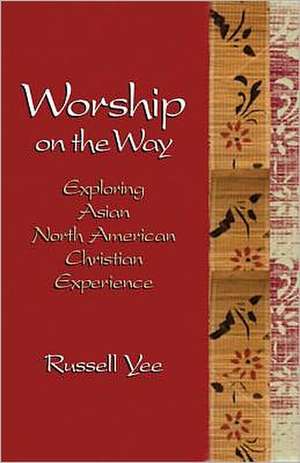 Worship on the Way

Exploring Asian North American Christian Experience

Russell Yee